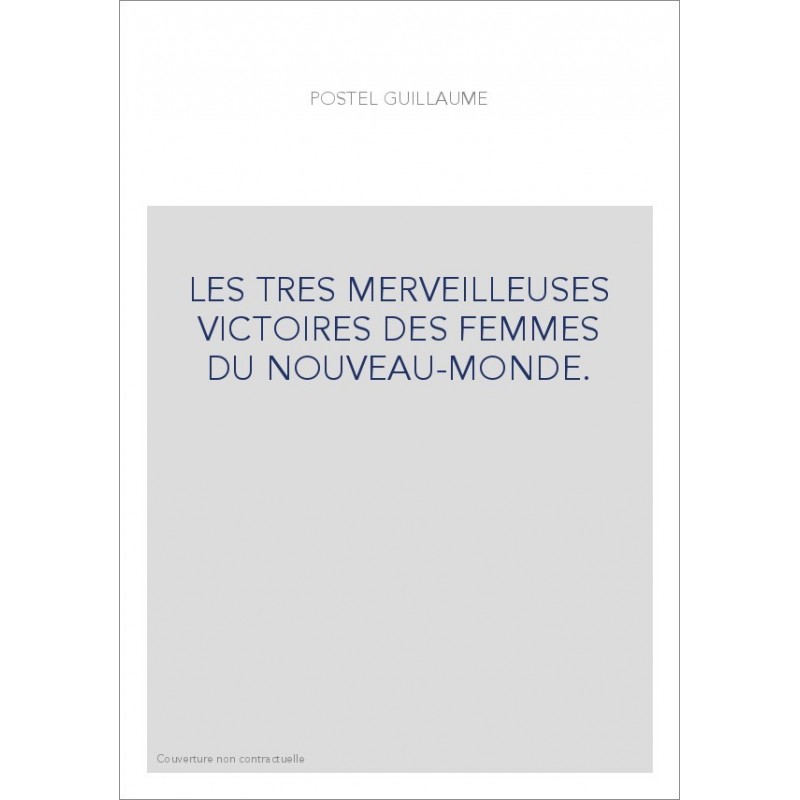 POSTEL GUILLAUME

LES TRES MERVEILLEUSES VICTOIRES DES FEMMES DU NOUVEAU-MONDE.

Couverture non contractuelle